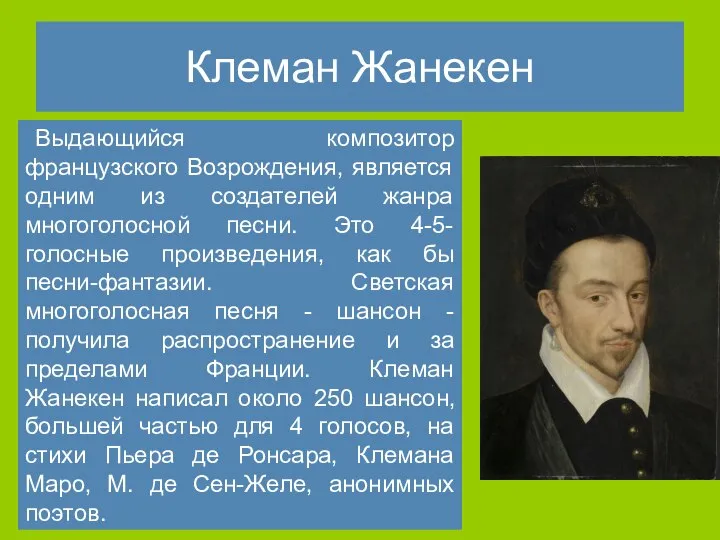 Клеман Жанекен

Выдающийся композитор французского Возрождения, является одним из создателей жанра многоголосной песни. Это 4-5-голосные произведения, как бы песни-фантазии. Светская многоголосная песня - шансон - получила распространение и за пределами Франции. Клеман Жанекен написал около 250 шансон, большей частью для 4 голосов, на стихи Пьера де Ронсара, Клемана Маро, М. де Сен-Желе, анонимных поэтов.